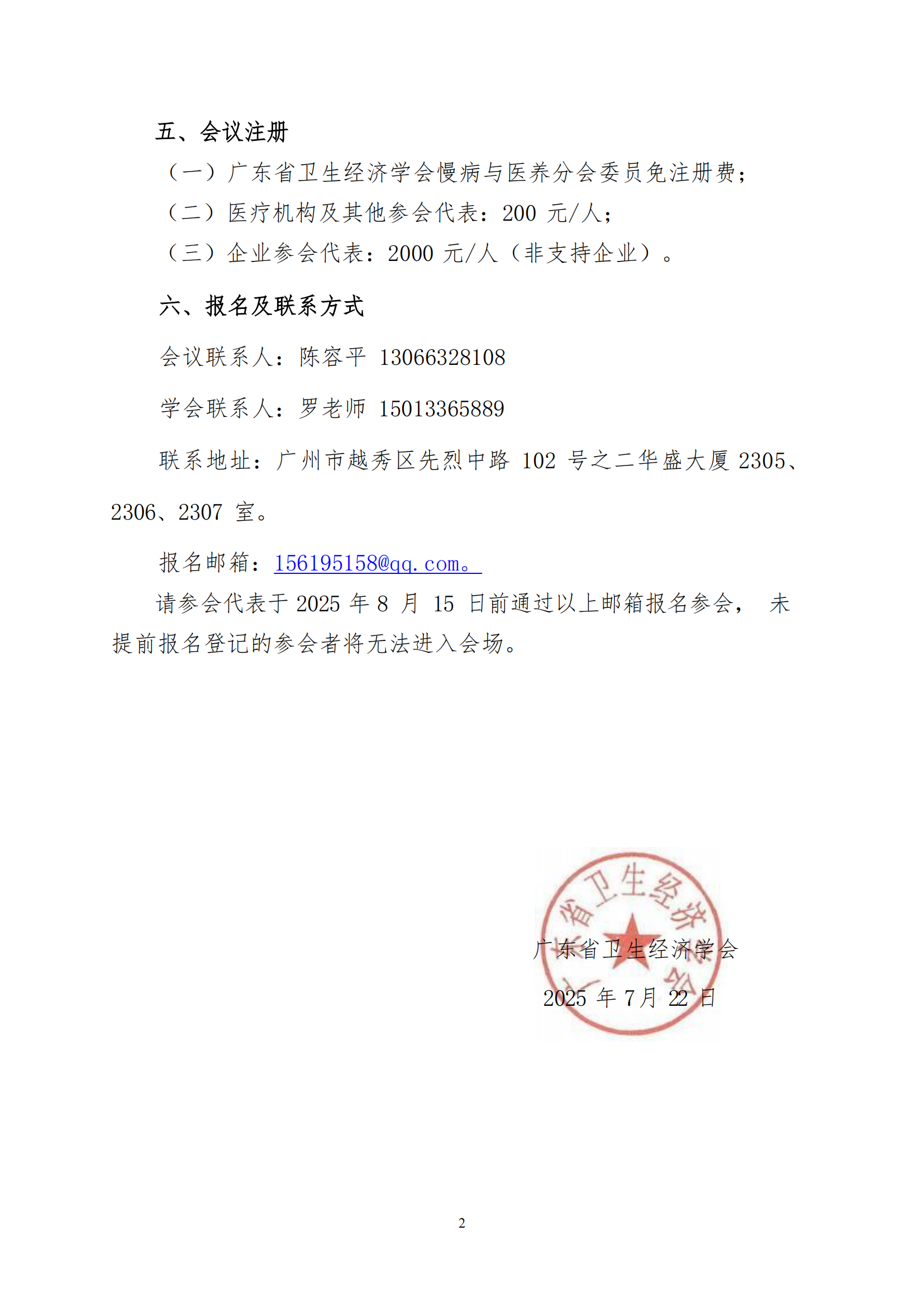 五、会议注册

（一）广东省卫生经济学会慢病与医养分会委员免注册费；

（二）医疗机构及其他参会代表：200 元/人；

（三）企业参会代表：2000 元/人（非支持企业）。

六、报名及联系方式

会议联系人：陈容平 13066328108

学会联系人：罗老师 15013365889

联系地址：广州市越秀区先烈中路 102 号之二华盛大厦 2305、2306、2307 室。

报名邮箱：156195158@qq.com。

请参会代表于 2025 年 8 月 15 日前通过以上邮箱报名参会， 未提前报名登记的参会者将无法进入会场。

广东省卫生经济学会

广东省卫生经济学会

2025 年 7 月 22 日

2